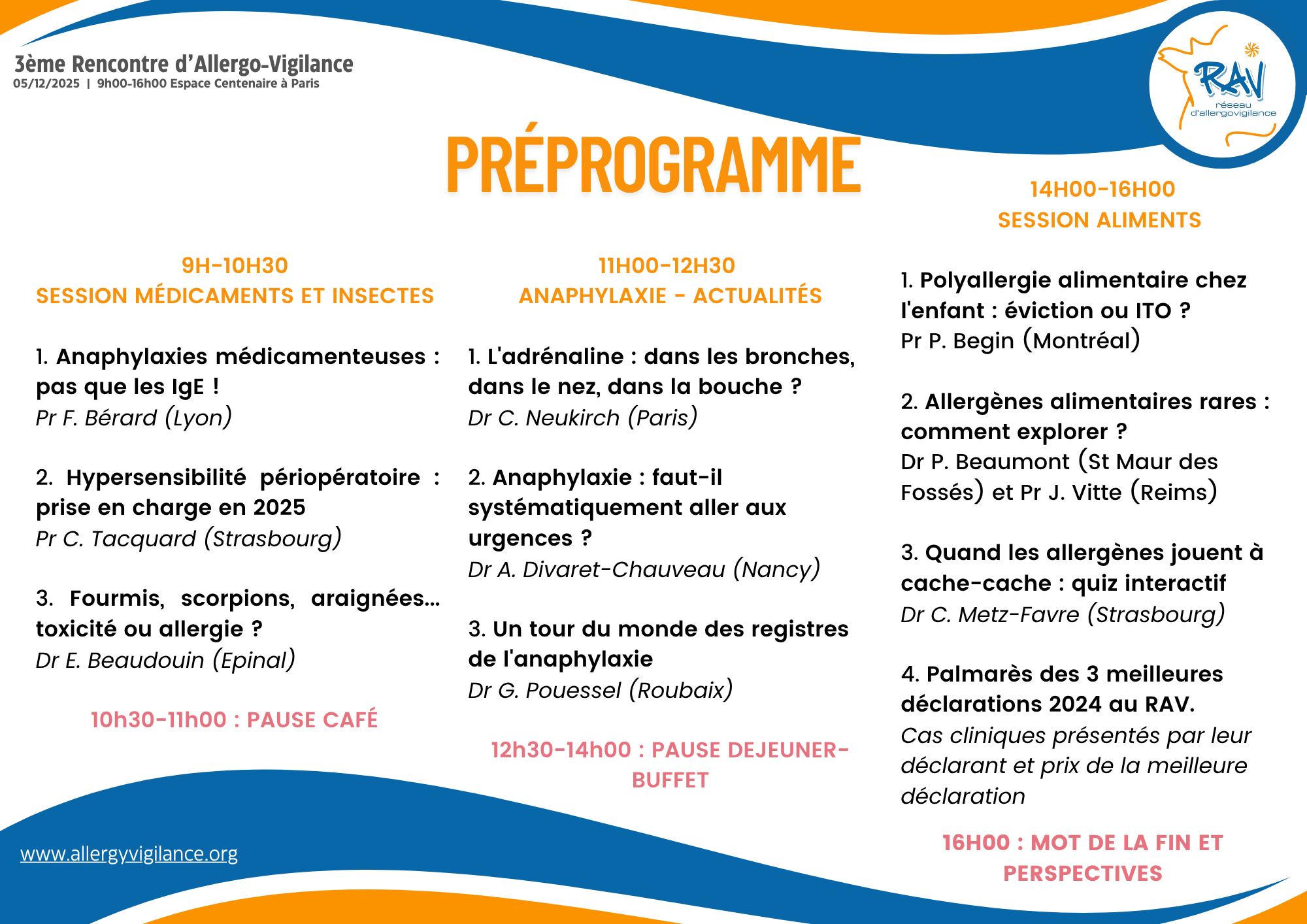 3ème Rencontre d'Allergo-Vigilance
05/12/2025 | 9h00-16h00 Espace Centenaire à Paris

RAV
réseau d'allergovigilance

PRÉPROGRAMME

9H-10H30
SESSION MÉDICAMENTS ET INSECTES

1. Anaphylaxies médicamenteuses : pas que les IgE !
Pr F. Bérard (Lyon)

2. Hypersensibilité périopératoire : prise en charge en 2025
Pr C. Tacquard (Strasbourg)

3. Fourmis, scorpions, araignées... toxicité ou allergie ?
Dr E. Beaudouin (Epinal)

10h30-11h00 : PAUSE CAFÉ

11H00-12H30
ANAPHYLAXIE - ACTUALITÉS

1. L'adrénaline : dans les bronches, dans le nez, dans la bouche ?
Dr C. Neukirch (Paris)

2. Anaphylaxie : faut-il systématiquement aller aux urgences ?
Dr A. Divaret-Chauveau (Nancy)

3. Un tour du monde des registres de l'anaphylaxie
Dr G. Pouessel (Roubaix)

12h30-14h00 : PAUSE DEJEUNER-BUFFET

14H00-16H00
SESSION ALIMENTS

1. Polyallergie alimentaire chez l'enfant : éviction ou ITO ?
Pr P. Begin (Montréal)

2. Allergènes alimentaires rares : comment explorer ?
Dr P. Beaumont (St Maur des Fossés) et Pr J. Vitte (Reims)

3. Quand les allergènes jouent à cache-cache : quiz interactif
Dr C. Metz-Favre (Strasbourg)

4. Palmarès des 3 meilleures déclarations 2024 au RAV.
Cas cliniques présentés par leur déclarant et prix de la meilleure déclaration

16H00 : MOT DE LA FIN ET PERSPECTIVES

www.allergyvigilance.org